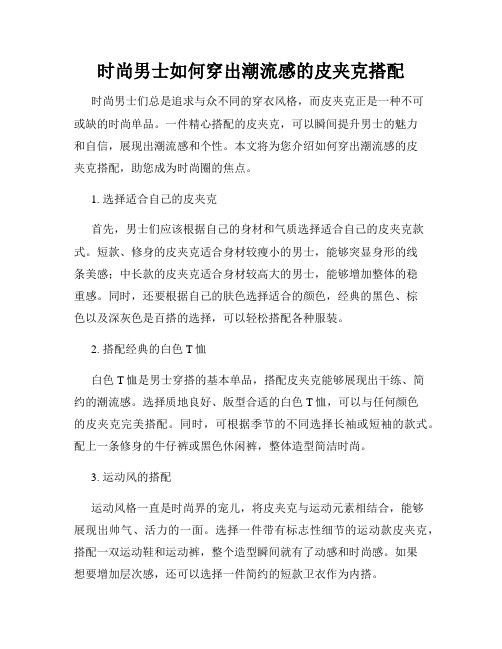 时尚男士如何穿出潮流感的皮夹克搭配

时尚男士们总是追求与众不同的穿衣风格，而皮夹克正是一种不可或缺的时尚单品。一件精心搭配的皮夹克，可以瞬间提升男士的魅力和自信，展现出潮流感和个性。本文将为您介绍如何穿出潮流感的皮夹克搭配，助您成为时尚圈的焦点。

1. 选择适合自己的皮夹克

首先，男士们应该根据自己的身材和气质选择适合自己的皮夹克款式。短款、修身的皮夹克适合身材较瘦小的男士，能够突显身形的线条美感；中长款的皮夹克适合身材较高大的男士，能够增加整体的稳重感。同时，还要根据自己的肤色选择适合的颜色，经典的黑色、棕色以及深灰色是百搭的选择，可以轻松搭配各种服装。

2. 搭配经典的白色 T 恤

白色 T 恤是男士穿搭的基本单品，搭配皮夹克能够展现出干练、简约的潮流感。选择质地良好、版型合适的白色 T 恤，可以与任何颜色的皮夹克完美搭配。同时，可根据季节的不同选择长袖或短袖的款式。配上一条修身的牛仔裤或黑色休闲裤，整体造型简洁时尚。

3. 运动风的搭配

运动风格一直是时尚界的宠儿，将皮夹克与运动元素相结合，能够展现出帅气、活力的一面。选择一件带有标志性细节的运动款皮夹克，搭配一双运动鞋和运动裤，整个造型瞬间就有了动感和时尚感。如果想要增加层次感，还可以选择一件简约的短款卫衣作为内搭。